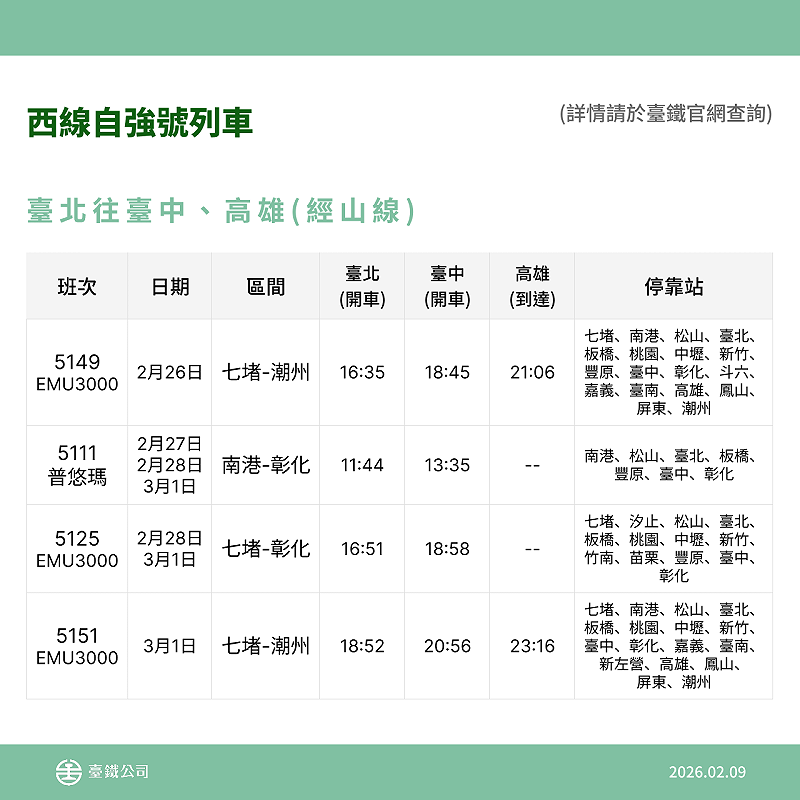 西線自強號列車

(詳情請於臺鐵官網查詢)

臺北往臺中、高雄(經山線)

| 班次 | 日期 | 區間 | 臺北 (開車) | 臺中 (開車) | 高雄 (到達) | 停靠站 |
|---|---|---|---|---|---|---|
| 5149 EMU3000 | 2月26日 | 七堵-潮州 | 16:35 | 18:45 | 21:06 | 七堵、南港、松山、臺北、板橋、桃園、中壢、新竹、豐原、臺中、彰化、斗六、嘉義、臺南、高雄、鳳山、屏東、潮州 |
| 5111 普悠瑪 | 2月27日 2月28日 3月1日 | 南港-彰化 | 11:44 | 13:35 | -- | 南港、松山、臺北、板橋、豐原、臺中、彰化 |
| 5125 EMU3000 | 2月28日 3月1日 | 七堵-彰化 | 16:51 | 18:58 | -- | 七堵、汐止、松山、臺北、板橋、桃園、中壢、新竹、竹南、苗栗、豐原、臺中、彰化 |
| 5151 EMU3000 | 3月1日 | 七堵-潮州 | 18:52 | 20:56 | 23:16 | 七堵、南港、松山、臺北、板橋、桃園、中壢、新竹、臺中、彰化、嘉義、臺南、新左營、高雄、鳳山、屏東、潮州 |

臺鐵公司

2026.02.09